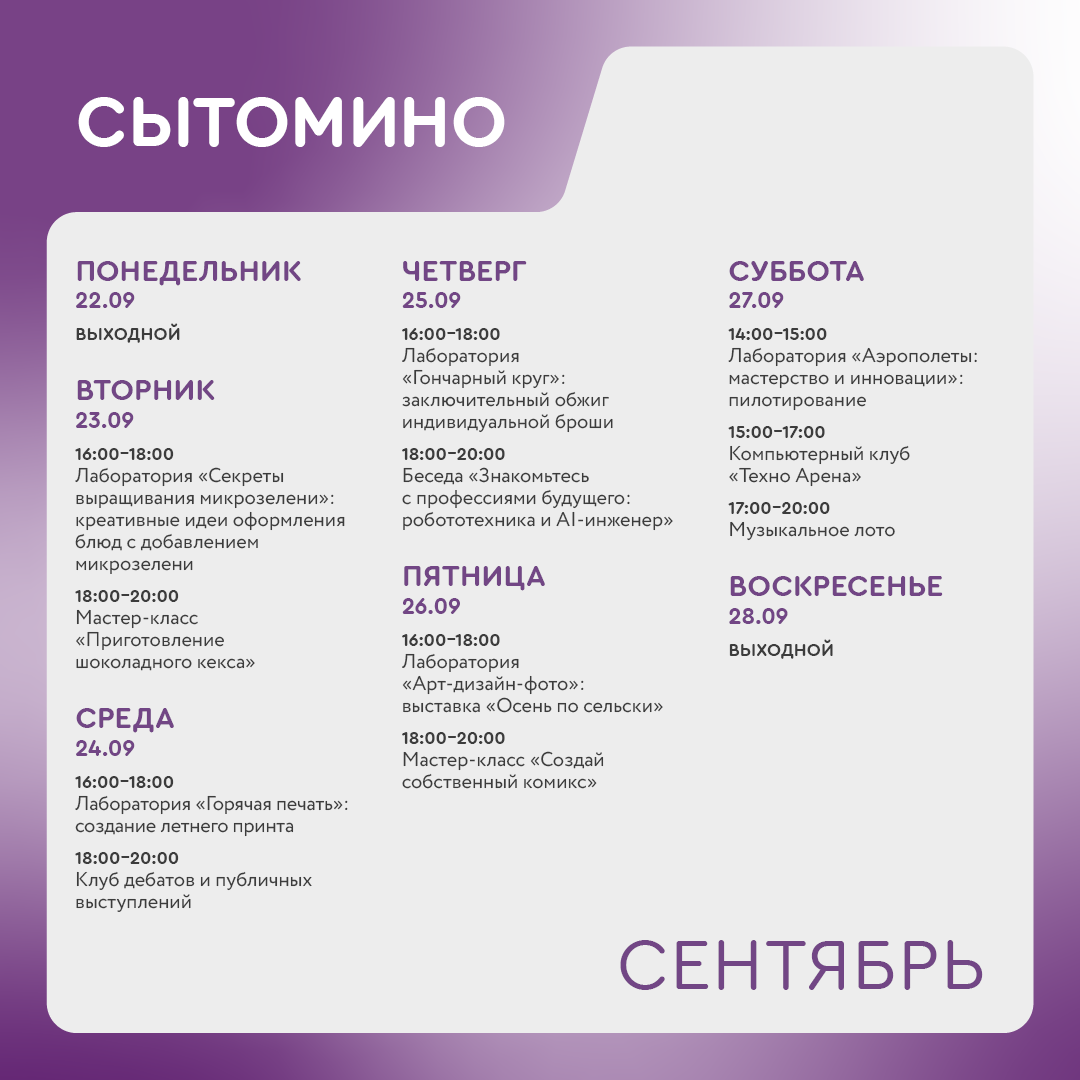 СЫТОМИНО

ПОНЕДЕЛЬНИК
22.09
ВЫХОДНОЙ

ВТОРНИК
23.09
16:00–18:00
Лаборатория «Секреты выращивания микрозелени»: креативные идеи оформления блюд с добавлением микрозелени

18:00–20:00
Мастер-класс «Приготовление шоколадного кекса»

СРЕДА
24.09
16:00–18:00
Лаборатория «Горячая печать»: создание летнего принта

18:00–20:00
Клуб дебатов и публичных выступлений

ЧЕТВЕРГ
25.09
16:00–18:00
Лаборатория «Гончарный круг»: заключительный обжиг индивидуальной броши

18:00–20:00
Беседа «Знакомьтесь с профессиями будущего: робототехника и AI-инженер»

ПЯТНИЦА
26.09
16:00–18:00
Лаборатория «Арт-дизайн-фото»: выставка «Осень по сельски»

18:00–20:00
Мастер-класс «Создай собственный комикс»

СУББОТА
27.09
14:00–15:00
Лаборатория «Аэрополеты: мастерство и инновации»: пилотирование

15:00–17:00
Компьютерный клуб «Техно Арена»

17:00–20:00
Музыкальное лото

ВОСКРЕСЕНЬЕ
28.09
ВЫХОДНОЙ

СЕНТЯБРЬ